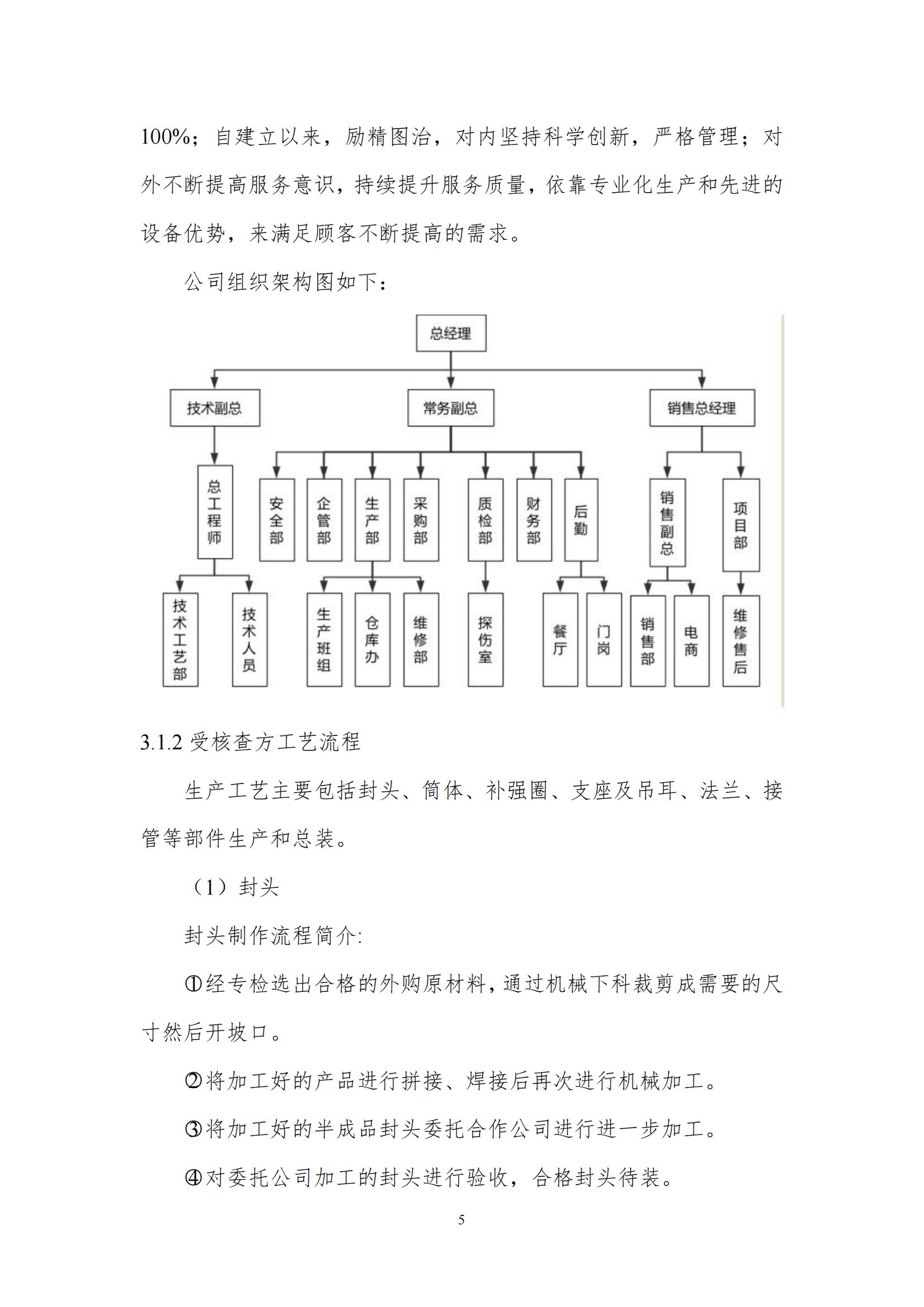 100%；自建立以来，励精图治，对内坚持科学创新，严格管理；对外不断提高服务意识，持续提升服务质量，依靠专业化生产和先进的设备优势，来满足顾客不断提高的需求。

公司组织架构图如下：

总经理
技术副总
常务副总
销售总经理
总工程师
安全部
企管部
生产部
采购部
质检部
财务部
后勤
销售副总
项目部
技术工艺部
技术人员
生产班组
仓库办
维修部
探伤室
餐厅
门岗
销售部
电商
维修售后

3.1.2 受核查方工艺流程

生产工艺主要包括封头、筒体、补强圈、支座及吊耳、法兰、接管等部件生产和总装。

（1）封头

封头制作流程简介:

①经专检选出合格的外购原材料，通过机械下科裁剪成需要的尺寸然后开坡口。

②将加工好的产品进行拼接、焊接后再次进行机械加工。

③将加工好的半成品封头委托合作公司进行进一步加工。

④对委托公司加工的封头进行验收，合格封头待装。

5